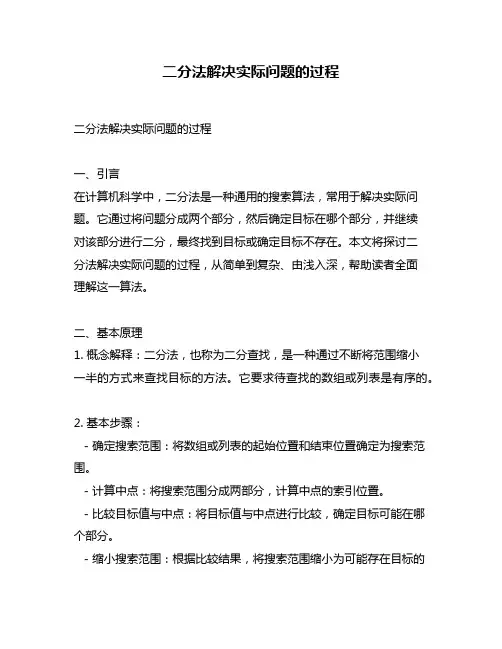 二分法解决实际问题的过程

二分法解决实际问题的过程

一、引言
在计算机科学中，二分法是一种通用的搜索算法，常用于解决实际问题。它通过将问题分成两个部分，然后确定目标在哪个部分，并继续对该部分进行二分，最终找到目标或确定目标不存在。本文将探讨二分法解决实际问题的过程，从简单到复杂、由浅入深，帮助读者全面理解这一算法。

二、基本原理
1. 概念解释：二分法，也称为二分查找，是一种通过不断将范围缩小一半的方式来查找目标的方法。它要求待查找的数组或列表是有序的。

2. 基本步骤：
  - 确定搜索范围：将数组或列表的起始位置和结束位置确定为搜索范围。
  - 计算中点：将搜索范围分成两部分，计算中点的索引位置。
  - 比较目标值与中点：将目标值与中点进行比较，确定目标可能在哪个部分。
  - 缩小搜索范围：根据比较结果，将搜索范围缩小为可能存在目标的